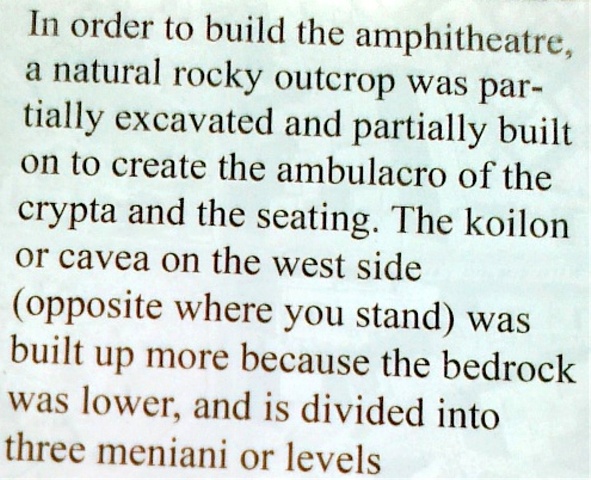 In order to build the amphitheatre, a natural rocky outcrop was partially excavated and partially built on to create the ambulacro of the crypta and the seating. The koilon or cavea on the west side (opposite where you stand) was built up more because the bedrock was lower, and is divided into three meniani or levels